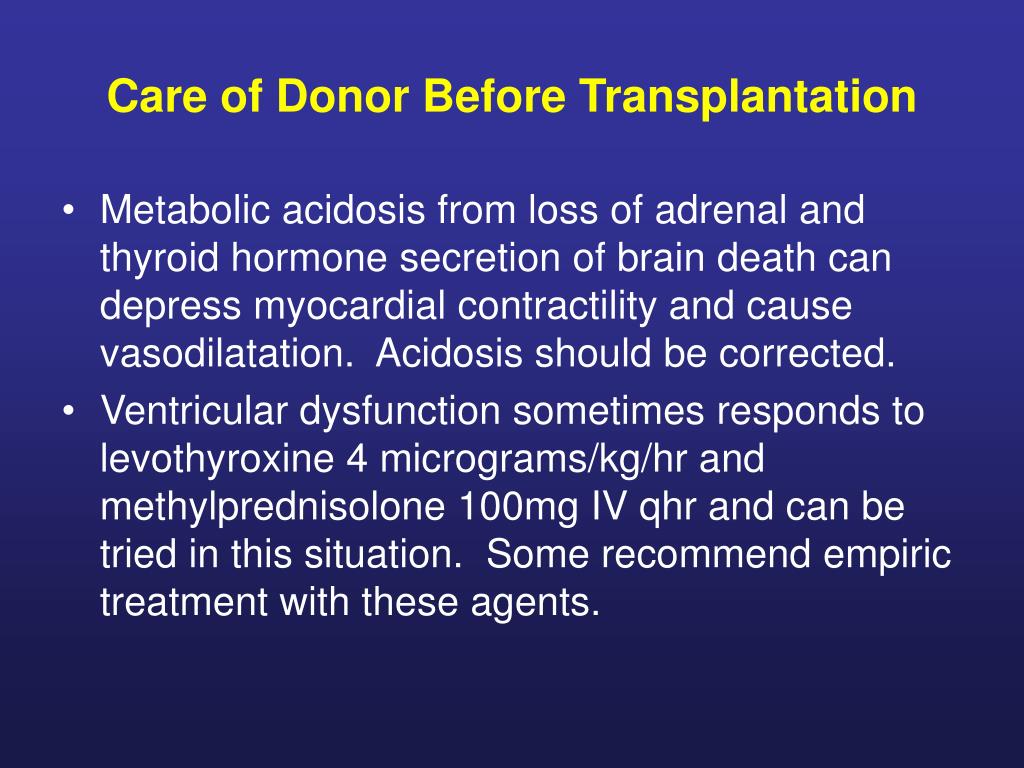 Care of Donor Before Transplantation

• Metabolic acidosis from loss of adrenal and thyroid hormone secretion of brain death can depress myocardial contractility and cause vasodilatation.  Acidosis should be corrected.
• Ventricular dysfunction sometimes responds to levothyroxine 4 micrograms/kg/hr and methylprednisolone 100mg IV qhr and can be tried in this situation.  Some recommend empiric treatment with these agents.